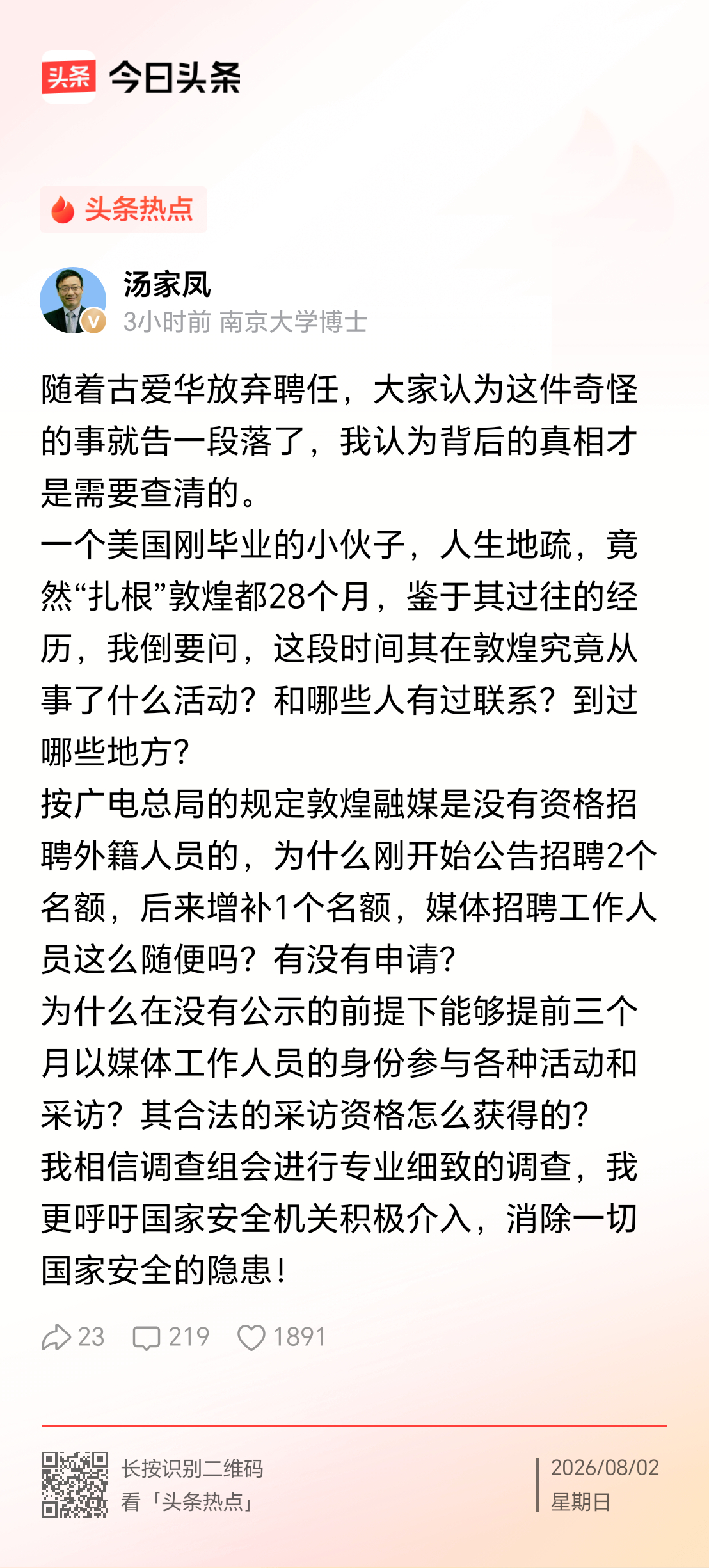 头条 今日头条

头条热点

汤家凤
3小时前 南京大学博士

随着古爱华放弃聘任，大家认为这件奇怪的事就告一段落了，我认为背后的真相才是需要查清的。
一个美国刚毕业的小伙子，人生地疏，竟然“扎根”敦煌都28个月，鉴于其过往的经历，我倒要问，这段时间其在敦煌究竟从事了什么活动？和哪些人有过联系？到过哪些地方？
按广电总局的规定敦煌融媒是没有资格招聘外籍人员的，为什么刚开始公告招聘2个名额，后来增补1个名额，媒体招聘工作人员这么随便吗？有没有申请？
为什么在没有公示的前提下能够提前三个月以媒体工作人员的身份参与各种活动和采访？其合法的采访资格怎么获得的？
我相信调查组会进行专业细致的调查，我更呼吁国家安全机关积极介入，消除一切国家安全的隐患！

23 219 1891

长按识别二维码
看「头条热点」

2026/08/02
星期日